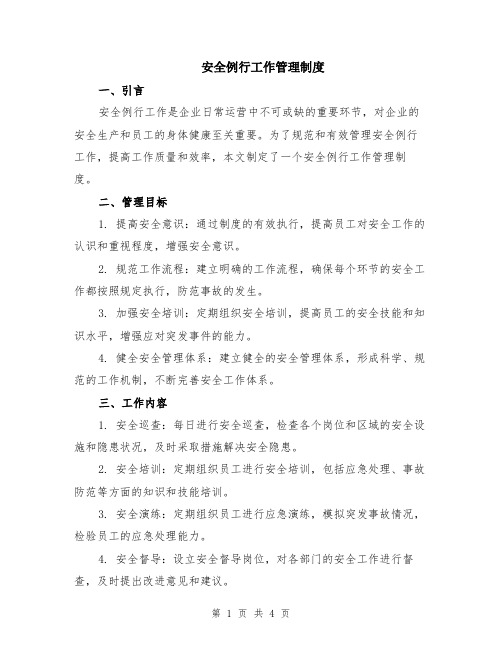 安全例行工作管理制度

一、引言

安全例行工作是企业日常运营中不可或缺的重要环节，对企业的安全生产和员工的身体健康至关重要。为了规范和有效管理安全例行工作，提高工作质量和效率，本文制定了一个安全例行工作管理制度。

二、管理目标

1. 提高安全意识：通过制度的有效执行，提高员工对安全工作的认识和重视程度，增强安全意识。

2. 规范工作流程：建立明确的工作流程，确保每个环节的安全工作都按照规定执行，防范事故的发生。

3. 加强安全培训：定期组织安全培训，提高员工的安全技能和知识水平，增强应对突发事件的能力。

4. 健全安全管理体系：建立健全的安全管理体系，形成科学、规范的工作机制，不断完善安全工作体系。

三、工作内容

1. 安全巡查：每日进行安全巡查，检查各个岗位和区域的安全设施和隐患状况，及时采取措施解决安全隐患。

2. 安全培训：定期组织员工进行安全培训，包括应急处理、事故防范等方面的知识和技能培训。

3. 安全演练：定期组织员工进行应急演练，模拟突发事故情况，检验员工的应急处理能力。

4. 安全督导：设立安全督导岗位，对各部门的安全工作进行督查，及时提出改进意见和建议。

第 1 页 共 4 页